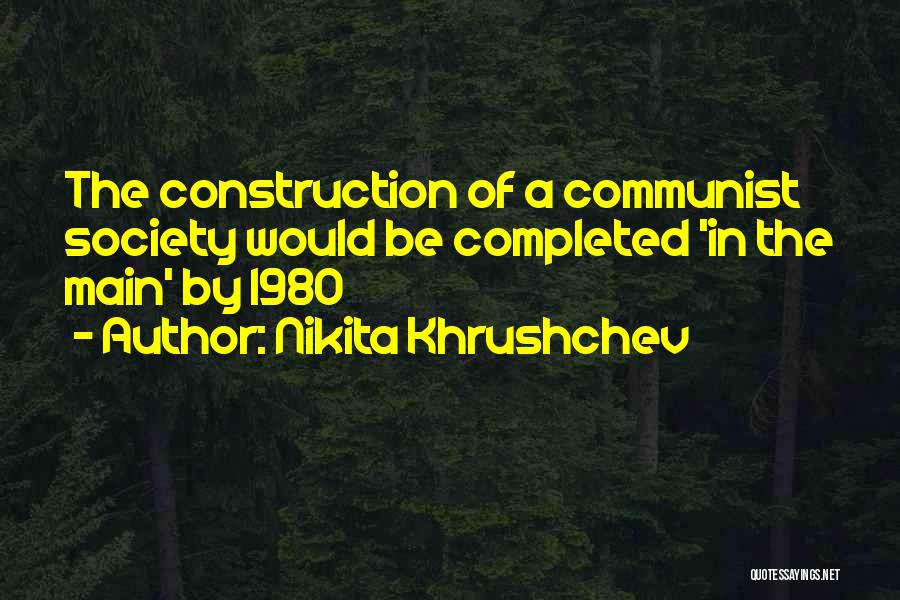 The construction of a communist society would be completed 'in the main' by 1980

- Author: Nikita Khrushchev

QUOTESSAYINGS.NET